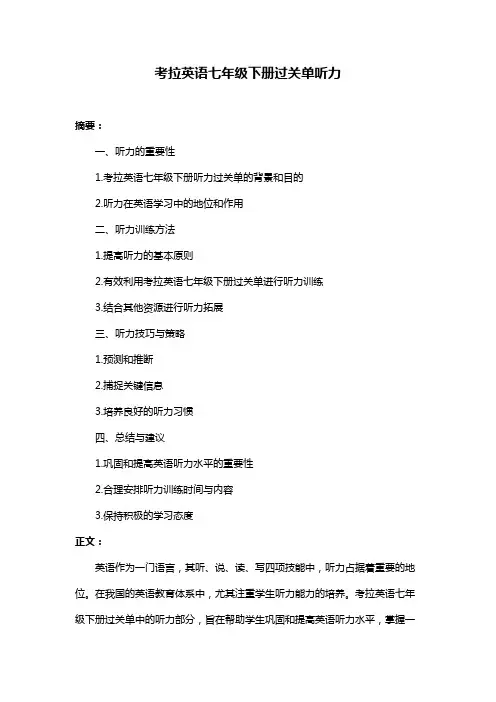 考拉英语七年级下册过关单听力

摘要：

一、听力的重要性

1.考拉英语七年级下册听力过关单的背景和目的

2.听力在英语学习中的地位和作用

二、听力训练方法

1.提高听力的基本原则

2.有效利用考拉英语七年级下册过关单进行听力训练

3.结合其他资源进行听力拓展

三、听力技巧与策略

1.预测和推断

2.捕捉关键信息

3.培养良好的听力习惯

四、总结与建议

1.巩固和提高英语听力水平的重要性

2.合理安排听力训练时间与内容

3.保持积极的学习态度

正文：

英语作为一门语言，其听、说、读、写四项技能中，听力占据着重要的地位。在我国的英语教育体系中，尤其注重学生听力能力的培养。考拉英语七年级下册过关单中的听力部分，旨在帮助学生巩固和提高英语听力水平，掌握一